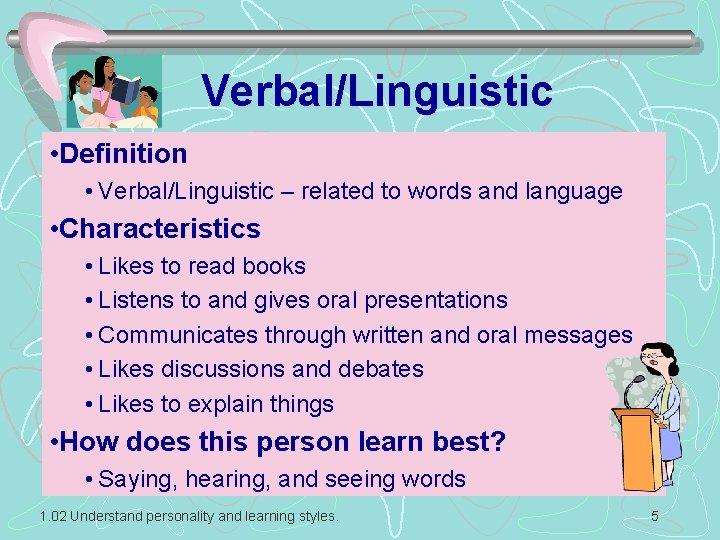 Verbal/Linguistic

•Definition

• Verbal/Linguistic – related to words and language

•Characteristics

• Likes to read books

• Listens to and gives oral presentations

• Communicates through written and oral messages

• Likes discussions and debates

• Likes to explain things

•How does this person learn best?

• Saying, hearing, and seeing words

1.02 Understand personality and learning styles.

5